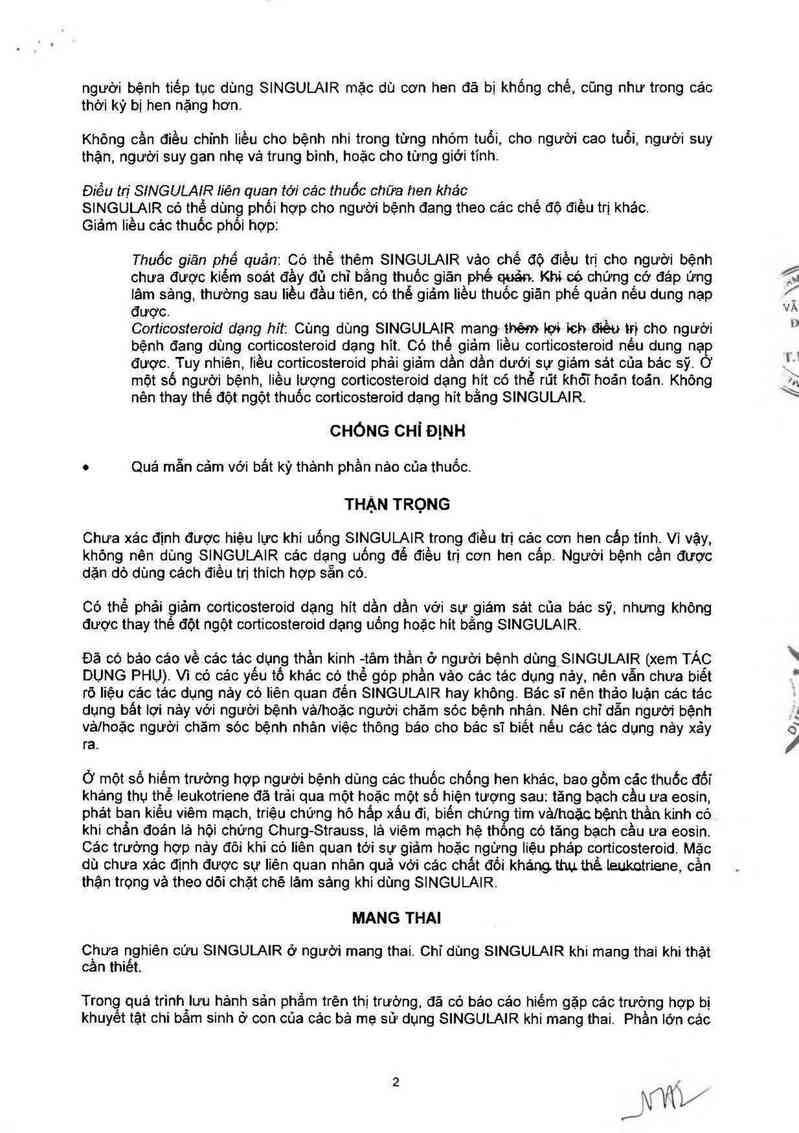 người bệnh tiếp tục dùng SINGULAIR mặc dù cơn hen đã bị khống chế, cũng như trong các thời kỳ bị hen nặng hơn.

Không cần điều chỉnh liều cho bệnh nhi trong từng nhóm tuổi, cho người cao tuổi, người suy thận, người suy gan nhẹ và trung bình, hoặc cho từng giới tính.

Điều trị SINGULAIR liên quan tới các thuốc chữa hen khác
SINGULAIR có thể dùng phối hợp cho người bệnh đang theo các chế độ điều trị khác.
Giảm liều các thuốc phối hợp:

Thuốc giãn phế quản: Có thể thêm SINGULAIR vào chế độ điều trị cho người bệnh chưa được kiểm soát đầy đủ chỉ bằng thuốc giãn phế quản. Khi có chứng cớ đáp ứng lâm sàng, thường sau liều đầu tiên, có thể giảm liều thuốc giãn phế quản nếu dung nạp được.
Corticosteroid dạng hít: Cùng dùng SINGULAIR mang thêm lợi ích điều trị cho người bệnh đang dùng corticosteroid dạng hít. Có thể giảm liều corticosteroid nếu dung nạp được. Tuy nhiên, liều corticosteroid phải giảm dần dần dưới sự giám sát của bác sỹ. Ở một số người bệnh, liều lượng corticosteroid dạng hít có thể rút khỏi hoàn toàn. Không nên thay thế đột ngột thuốc corticosteroid dạng hít bằng SINGULAIR.

CHỐNG CHỈ ĐỊNH

• Quá mẫn cảm với bất kỳ thành phần nào của thuốc.

THẬN TRỌNG

Chưa xác định được hiệu lực khi uống SINGULAIR trong điều trị các cơn hen cấp tính. Vì vậy, không nên dùng SINGULAIR các dạng uống để điều trị cơn hen cấp. Người bệnh cần được dặn dò dùng cách điều trị thích hợp sẵn có.

Có thể phải giảm corticosteroid dạng hít dần dần với sự giám sát của bác sỹ, nhưng không được thay thế đột ngột corticosteroid dạng uống hoặc hít bằng SINGULAIR.

Đã có báo cáo về các tác dụng thần kinh -tâm thần ở người bệnh dùng SINGULAIR (xem TÁC DỤNG PHỤ). Vì có các yếu tố khác có thể góp phần vào các tác dụng này, nên vẫn chưa biết rõ liệu các tác dụng này có liên quan đến SINGULAIR hay không. Bác sĩ nên thảo luận các tác dụng bất lợi này với người bệnh và/hoặc người chăm sóc bệnh nhân. Nên chỉ dẫn người bệnh và/hoặc người chăm sóc bệnh nhân việc thông báo cho bác sĩ biết nếu các tác dụng này xảy ra.

Ở một số hiếm trường hợp người bệnh dùng các thuốc chống hen khác, bao gồm các thuốc đối kháng thụ thể leukotriene đã trải qua một hoặc một số hiện tượng sau: tăng bạch cầu ưa eosin, phát ban kiểu viêm mạch, triệu chứng hô hấp xấu đi, biến chứng tim và/hoặc bệnh thần kinh có khi chẩn đoán là hội chứng Churg-Strauss, là viêm mạch hệ thống có tăng bạch cầu ưa eosin. Các trường hợp này đôi khi có liên quan tới sự giảm hoặc ngừng liệu pháp corticosteroid. Mặc dù chưa xác định được sự liên quan nhân quả với các chất đối kháng thụ thể leukotriene, cần thận trọng và theo dõi chặt chẽ lâm sàng khi dùng SINGULAIR.

MANG THAI

Chưa nghiên cứu SINGULAIR ở người mang thai. Chỉ dùng SINGULAIR khi mang thai khi thật cần thiết.

Trong quá trình lưu hành sản phẩm trên thị trường, đã có báo cáo hiếm gặp các trường hợp bị khuyết tật chi bẩm sinh ở con của các bà mẹ sử dụng SINGULAIR khi mang thai. Phần lớn các

2